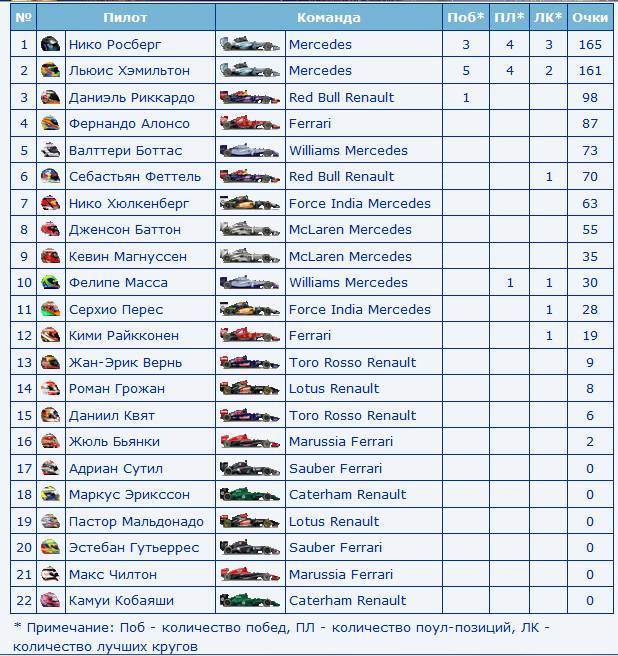 | № | Пилот | Команда | Поб* | ПЛ* | ЛК* | Очки |
|---|---|---|---|---|---|---|
| 1 | Нико Росберг | Mercedes | 3 | 4 | 3 | 165 |
| 2 | Льюис Хэмильтон | Mercedes | 5 | 4 | 2 | 161 |
| 3 | Даниэль Риккардо | Red Bull Renault | 1 | | | 98 |
| 4 | Фернандо Алонсо | Ferrari | | | | 87 |
| 5 | Валттери Боттас | Williams Mercedes | | | | 73 |
| 6 | Себастьян Феттель | Red Bull Renault | | | 1 | 70 |
| 7 | Нико Хюлкенберг | Force India Mercedes | | | | 63 |
| 8 | Дженсон Баттон | McLaren Mercedes | | | | 55 |
| 9 | Кевин Магнуссен | McLaren Mercedes | | | | 35 |
| 10 | Фелипе Масса | Williams Mercedes | | 1 | 1 | 30 |
| 11 | Серхио Перес | Force India Mercedes | | | 1 | 28 |
| 12 | Кими Райкконен | Ferrari | | | 1 | 19 |
| 13 | Жан-Эрик Вернь | Toro Rosso Renault | | | | 9 |
| 14 | Роман Грожан | Lotus Renault | | | | 8 |
| 15 | Даниил Квят | Toro Rosso Renault | | | | 6 |
| 16 | Жюль Бьянки | Marussia Ferrari | | | | 2 |
| 17 | Адриан Сутил | Sauber Ferrari | | | | 0 |
| 18 | Маркус Эрикссон | Caterham Renault | | | | 0 |
| 19 | Пастор Мальдонадо | Lotus Renault | | | | 0 |
| 20 | Эстебан Гутьеррес | Sauber Ferrari | | | | 0 |
| 21 | Макс Чилтон | Marussia Ferrari | | | | 0 |
| 22 | Камуи Кобаяши | Caterham Renault | | | | 0 |

* Примечание: Поб - количество побед, ПЛ - количество поул-позиций, ЛК - количество лучших кругов